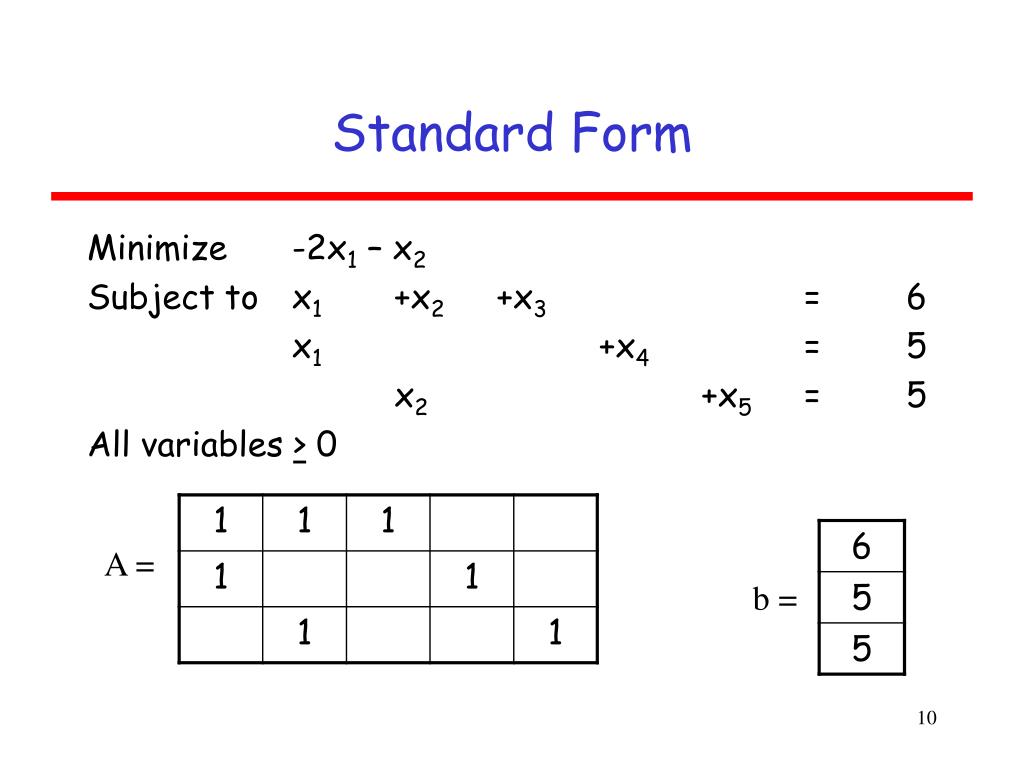 Standard Form

Minimize $-2x_1 - x_2$

Subject to $x_1 + x_2 + x_3 = 6$

$x_1 + x_4 = 5$

$x_2 + x_5 = 5$

All variables $\geq 0$

A =

| 1 | 1 | 1 | | |
|---|---|---|---|---|
| 1 | | | 1 | |
| | 1 | | | 1 |

b =

| 6 |
|---|
| 5 |
| 5 |

10